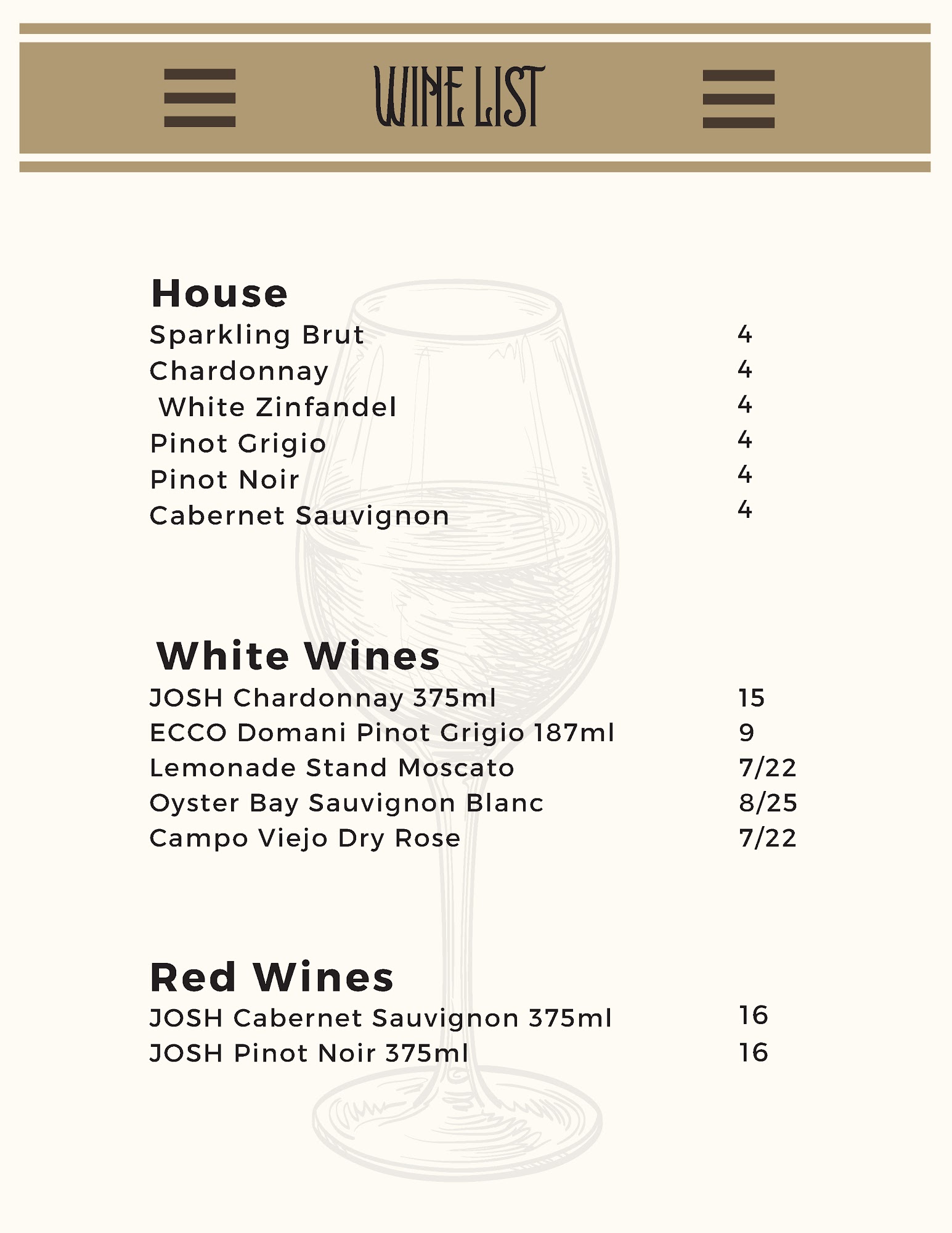 WINE LIST

House
Sparkling Brut 4
Chardonnay 4
White Zinfandel 4
Pinot Grigio 4
Pinot Noir 4
Cabernet Sauvignon 4

White Wines
JOSH Chardonnay 375ml 15
ECCO Domani Pinot Grigio 187ml 9
Lemonade Stand Moscato 7/22
Oyster Bay Sauvignon Blanc 8/25
Campo Viejo Dry Rose 7/22

Red Wines
JOSH Cabernet Sauvignon 375ml 16
JOSH Pinot Noir 375ml 16